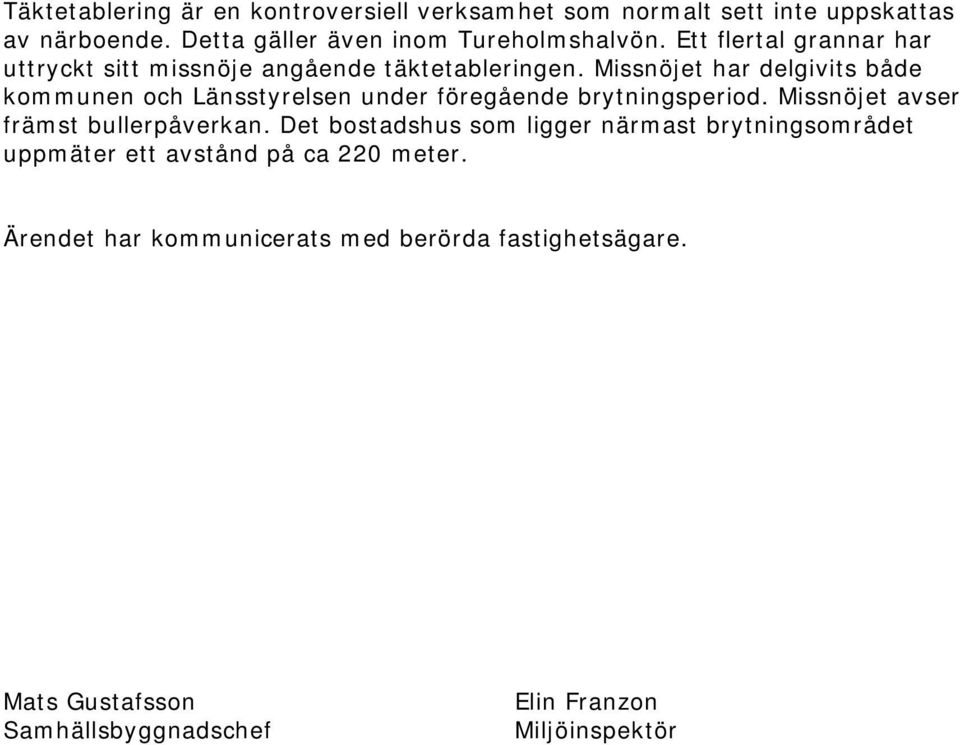 Täktetablering är en kontroversiell verksamhet som normalt sett inte uppskattas av närboende. Detta gäller även inom Tureholmshalvön. Ett flertal grannar har uttryckt sitt missnöje angående täktetableringen. Missnöjet har delgivits både kommunen och Länsstyrelsen under föregående brytningsperiod. Missnöjet avser främst bullerpåverkan. Det bostadshus som ligger närmast brytningsområdet uppmäter ett avstånd på ca 220 meter.

Ärendet har kommunicerats med berörda fastighetsägare.

Mats Gustafsson
Samhällsbyggnadschef

Elin Franzon
Miljöinspektör